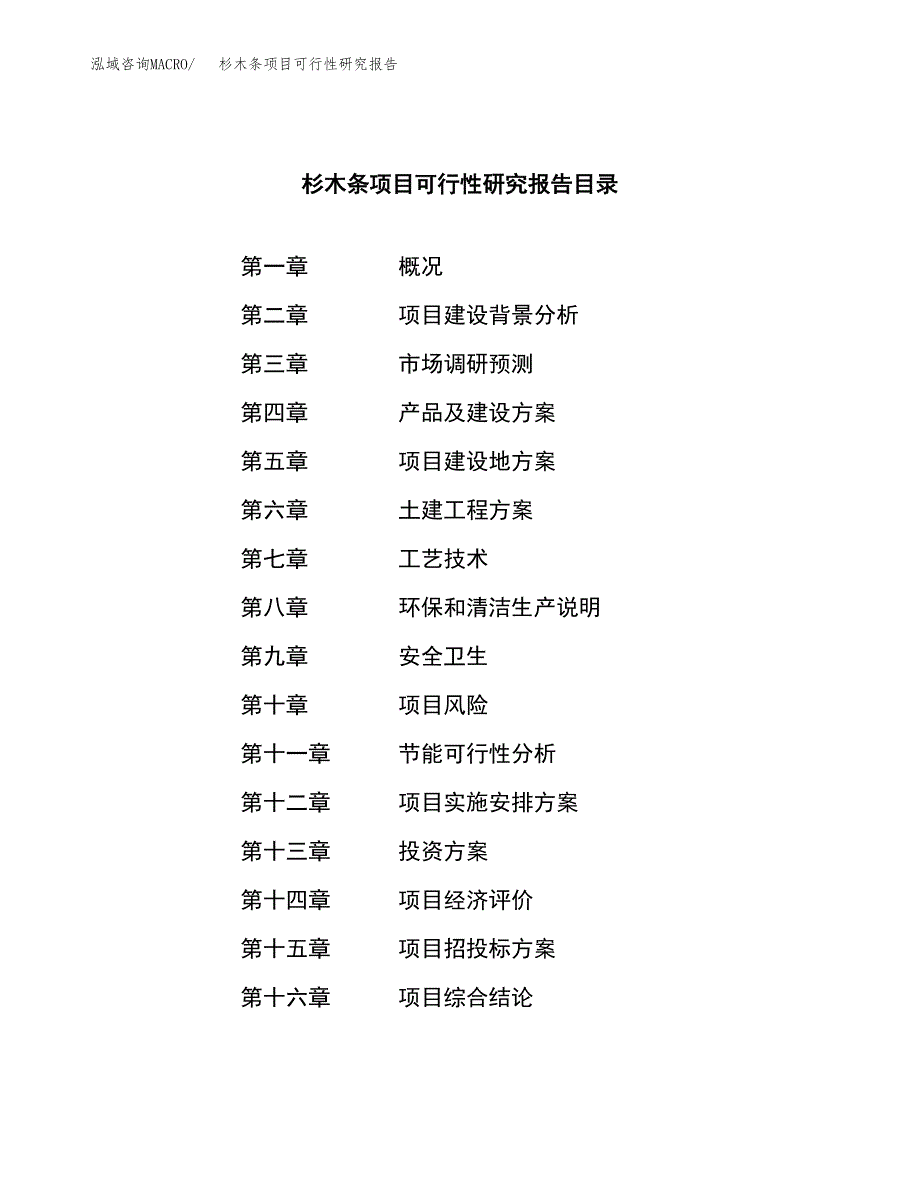 泓域咨询MACRO/　杉木条项目可行性研究报告

杉木条项目可行性研究报告目录

第一章　概况
第二章　项目建设背景分析
第三章　市场调研预测
第四章　产品及建设方案
第五章　项目建设地方案
第六章　土建工程方案
第七章　工艺技术
第八章　环保和清洁生产说明
第九章　安全卫生
第十章　项目风险
第十一章　节能可行性分析
第十二章　项目实施安排方案
第十三章　投资方案
第十四章　项目经济评价
第十五章　项目招投标方案
第十六章　项目综合结论